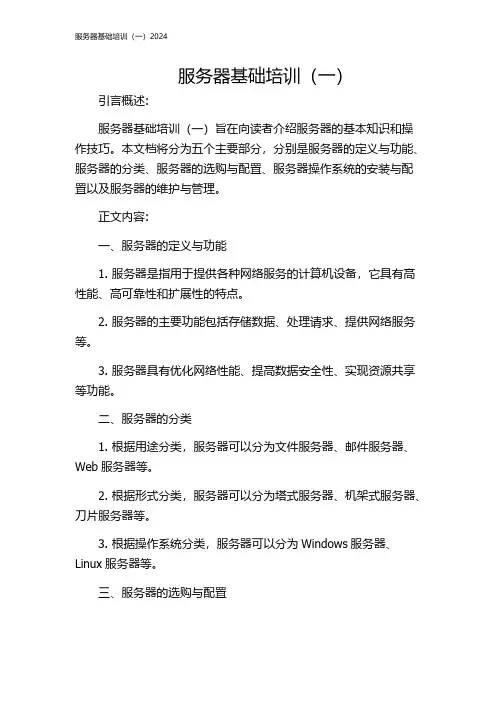 服务器基础培训（一）2024

服务器基础培训（一）

引言概述:

服务器基础培训（一）旨在向读者介绍服务器的基本知识和操作技巧。本文档将分为五个主要部分，分别是服务器的定义与功能、服务器的分类、服务器的选购与配置、服务器操作系统的安装与配置以及服务器的维护与管理。

正文内容:

一、服务器的定义与功能

1. 服务器是指用于提供各种网络服务的计算机设备，它具有高性能、高可靠性和扩展性的特点。

2. 服务器的主要功能包括存储数据、处理请求、提供网络服务等。

3. 服务器具有优化网络性能、提高数据安全性、实现资源共享等功能。

二、服务器的分类

1. 根据用途分类，服务器可以分为文件服务器、邮件服务器、Web 服务器等。

2. 根据形式分类，服务器可以分为塔式服务器、机架式服务器、刀片服务器等。

3. 根据操作系统分类，服务器可以分为 Windows 服务器、Linux 服务器等。

三、服务器的选购与配置